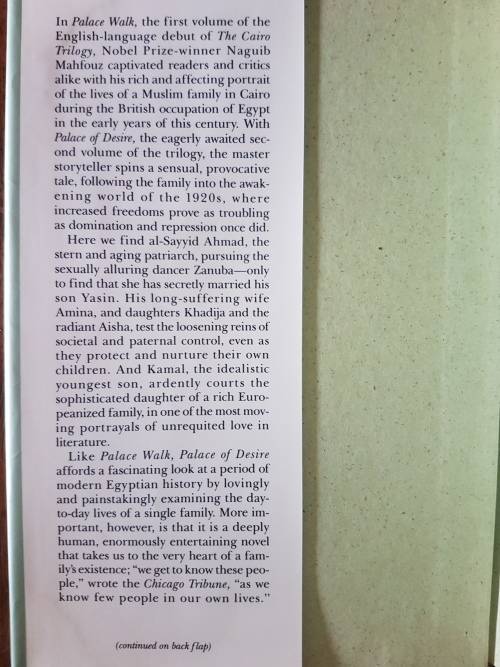 In Palace Walk, the first volume of the English-language debut of The Cairo Trilogy, Nobel Prize-winner Naguib Mahfouz captivated readers and critics alike with his rich and affecting portrait of the lives of a Muslim family in Cairo during the British occupation of Egypt in the early years of this century. With Palace of Desire, the eagerly awaited second volume of the trilogy, the master storyteller spins a sensual, provocative tale, following the family into the awakening world of the 1920s, where increased freedoms prove as troubling as domination and repression once did.

Here we find al-Sayyid Ahmad, the stern and aging patriarch, pursuing the sexually alluring dancer Zanuba—only to find that she has secretly married his son Yasin. His long-suffering wife Amina, and daughters Khadija and the radiant Aisha, test the loosening reins of societal and paternal control, even as they protect and nurture their own children. And Kamal, the idealistic youngest son, ardently courts the sophisticated daughter of a rich Europeanized family, in one of the most moving portrayals of unrequited love in literature.

Like Palace Walk, Palace of Desire affords a fascinating look at a period of modern Egyptian history by lovingly and painstakingly examining the day-to-day lives of a single family. More important, however, is that it is a deeply human, enormously entertaining novel that takes us to the very heart of a family's existence; "we get to know these people," wrote the Chicago Tribune, "as we know few people in our own lives."

(continued on back flap)